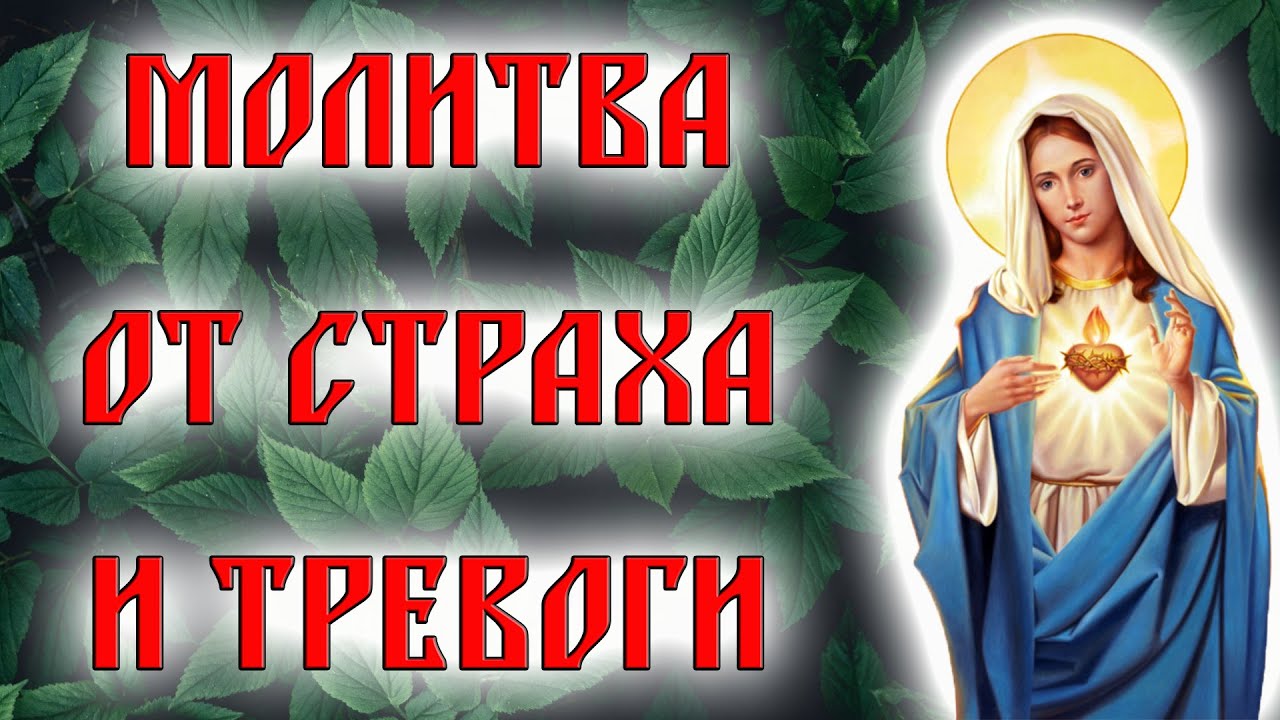 МОЛИТВА
ОТ СТРАХА
И ТРЕВОГИ